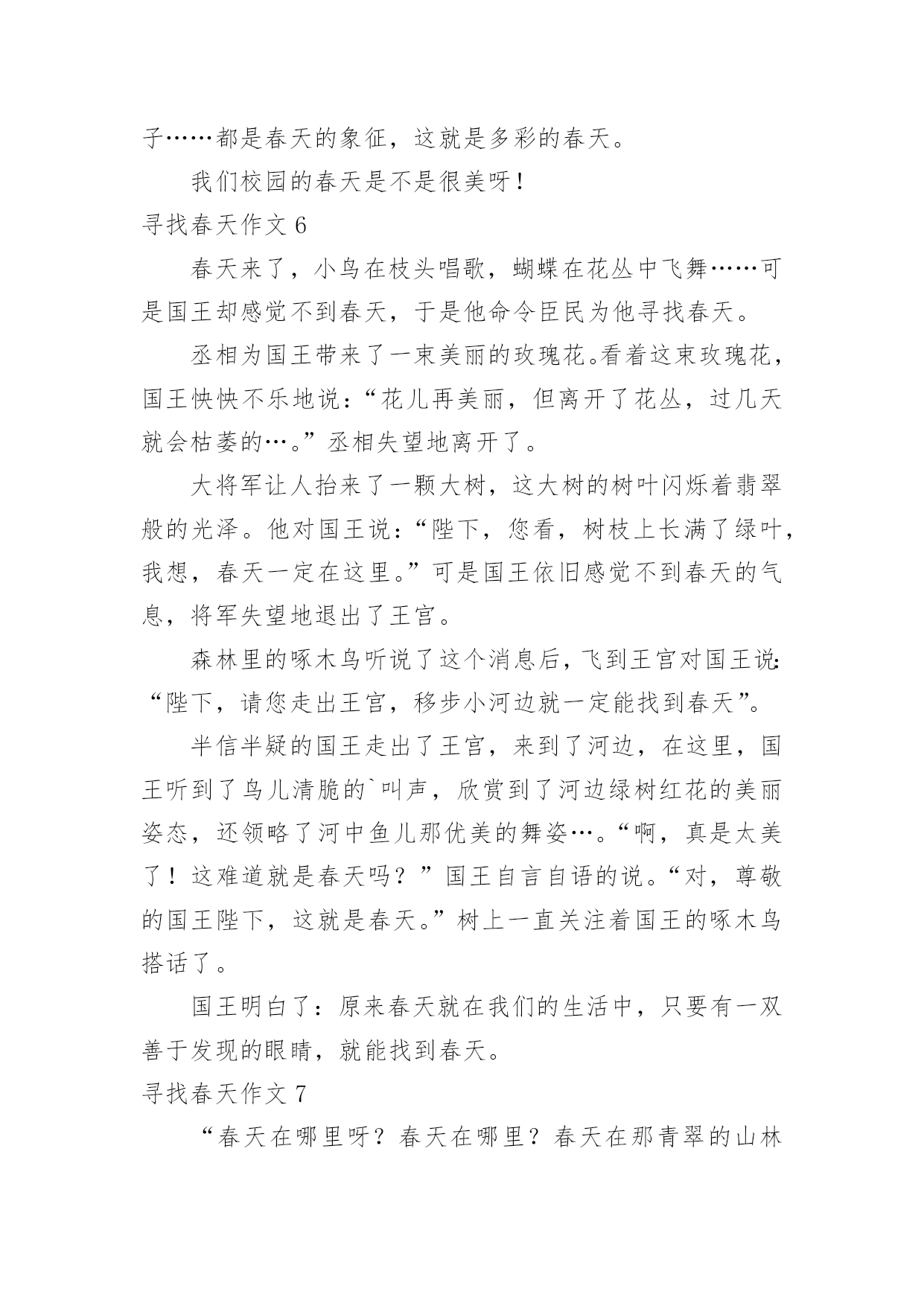 子……都是春天的象征，这就是多彩的春天。

我们校园的春天是不是很美呀！

寻找春天作文 6

春天来了，小鸟在枝头唱歌，蝴蝶在花丛中飞舞……可是国王却感觉不到春天，于是他命令臣民为他寻找春天。

丞相为国王带来了一束美丽的玫瑰花。看着这束玫瑰花，国王怏怏不乐地说：“花儿再美丽，但离开了花丛，过几天就会枯萎的…。”丞相失望地离开了。

大将军让人抬来了一颗大树，这大树的树叶闪烁着翡翠般的光泽。他对国王说：“陛下，您看，树枝上长满了绿叶，我想，春天一定在这里。”可是国王依旧感觉不到春天的气息，将军失望地退出了王宫。

森林里的啄木鸟听说了这个消息后，飞到王宫对国王说：“陛下，请您走出王宫，移步小河边就一定能找到春天”。

半信半疑的国王走出了王宫，来到了河边，在这里，国王听到了鸟儿清脆的`叫声，欣赏到了河边绿树红花的美丽姿态，还领略了河中鱼儿那优美的舞姿…。“啊，真是太美了！这难道就是春天吗？”国王自言自语的说。“对，尊敬的国王陛下，这就是春天。”树上一直关注着国王的啄木鸟搭话了。

国王明白了：原来春天就在我们的生活中，只要有一双善于发现的眼睛，就能找到春天。

寻找春天作文 7

“春天在哪里呀？春天在哪里？春天在那青翠的山林